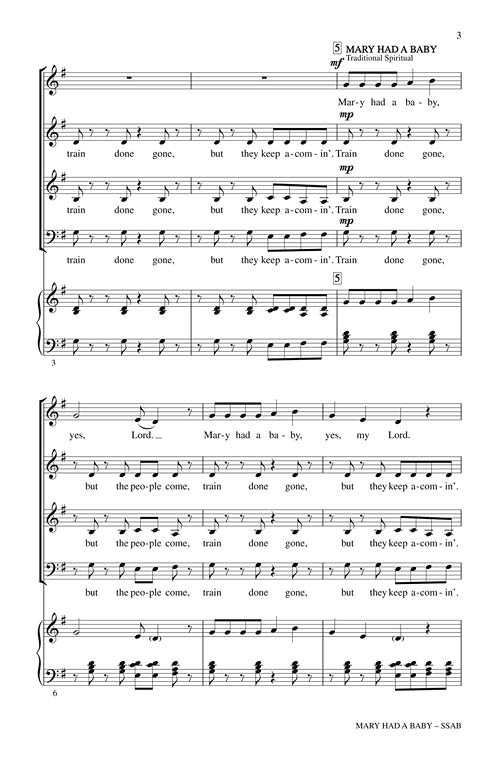 3

5 MARY HAD A BABY
Traditional Spiritual

mf

Mar-y had a ba-by,

mp

train done gone, but they keep a-com-in'. Train done gone,

mp

train done gone, but they keep a-com-in'. Train done gone,

mp

train done gone, but they keep a-com-in'. Train done gone,

5

3

yes, Lord. Mar-y had a ba-by, yes, my Lord.

but the peo-ple come, train done gone, but they keep a-com-in'.

but the peo-ple come, train done gone, but they keep a-com-in'.

but the peo-ple come, train done gone, but they keep a-com-in'.

6

MARY HAD A BABY – SSAB